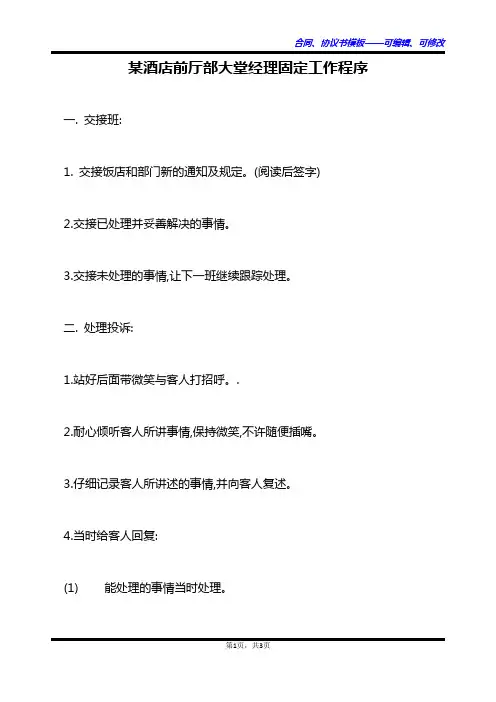 合同、协议书模板——可编辑、可修改

某酒店前厅部大堂经理固定工作程序

一. 交接班:

1. 交接饭店和部门新的通知及规定。(阅读后签字)

2.交接已处理并妥善解决的事情。

3.交接未处理的事情,让下一班继续跟踪处理。

二. 处理投诉:

1.站好后面带微笑与客人打招呼。.

2.耐心倾听客人所讲事情,保持微笑,不许随便插嘴。

3.仔细记录客人所讲述的事情,并向客人复述。

4.当时给客人回复:

(1) 能处理的事情当时处理。

第1页，共3页